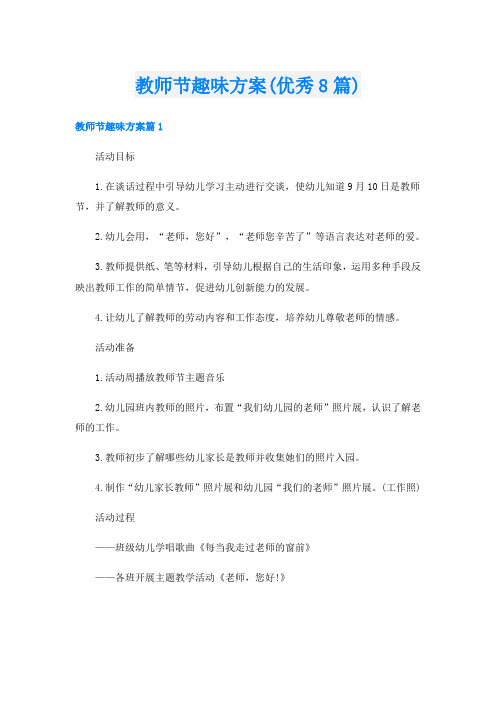 教师节趣味方案(优秀8篇)

教师节趣味方案篇1

活动目标

1.在谈话过程中引导幼儿学习主动进行交谈，使幼儿知道9月10日是教师节，并了解教师的意义。

2.幼儿会用，“老师，您好”，“老师您辛苦了”等语言表达对老师的爱。

3.教师提供纸、笔等材料，引导幼儿根据自己的生活印象，运用多种手段反映出教师工作的简单情节，促进幼儿创新能力的发展。

4.让幼儿了解教师的劳动内容和工作态度，培养幼儿尊敬老师的情感。

活动准备

1.活动周播放教师节主题音乐

2.幼儿园班内教师的照片，布置“我们幼儿园的老师”照片展，认识了解老师的工作。

3.教师初步了解哪些幼儿家长是教师并收集她们的照片入园。

4.制作“幼儿家长教师”照片展和幼儿园“我们的老师”照片展。(工作照)

活动过程

——班级幼儿学唱歌曲《每当我走过老师的窗前》

——各班开展主题教学活动《老师，您好!》